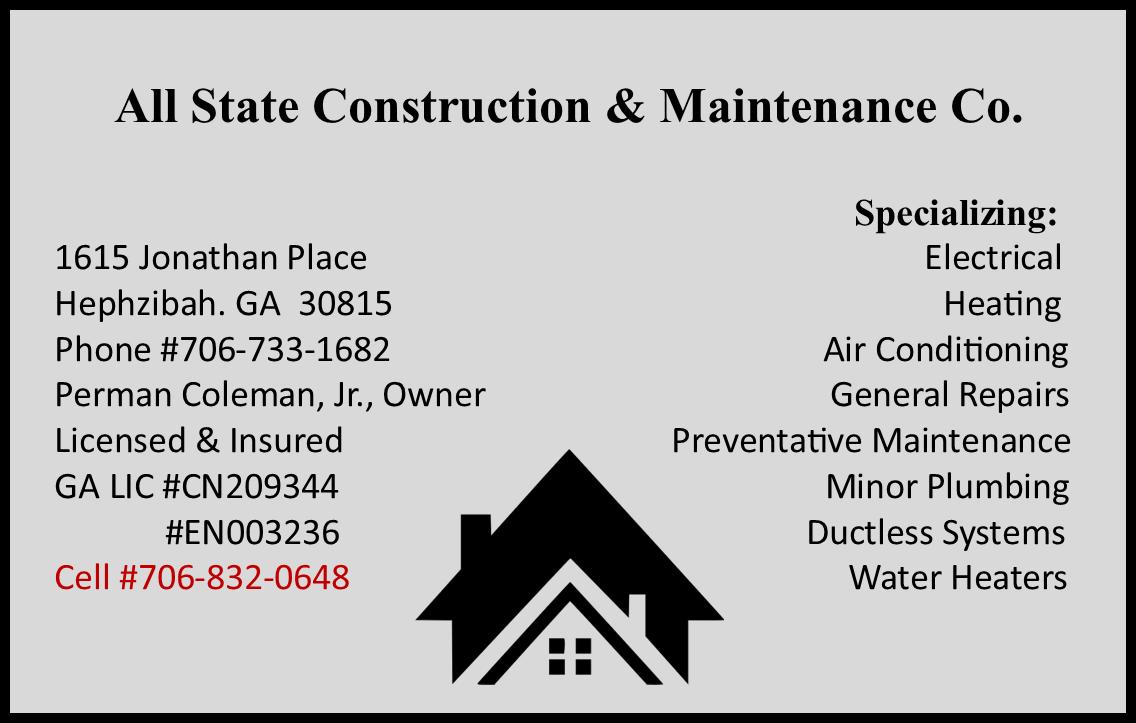 All State Construction & Maintenance Co.

1615 Jonathan Place
Hephzibah. GA 30815
Phone #706-733-1682
Perman Coleman, Jr., Owner
Licensed & Insured
GA LIC #CN209344
#EN003236
Cell #706-832-0648

Specializing:
Electrical
Heating
Air Conditioning
General Repairs
Preventative Maintenance
Minor Plumbing
Ductless Systems
Water Heaters